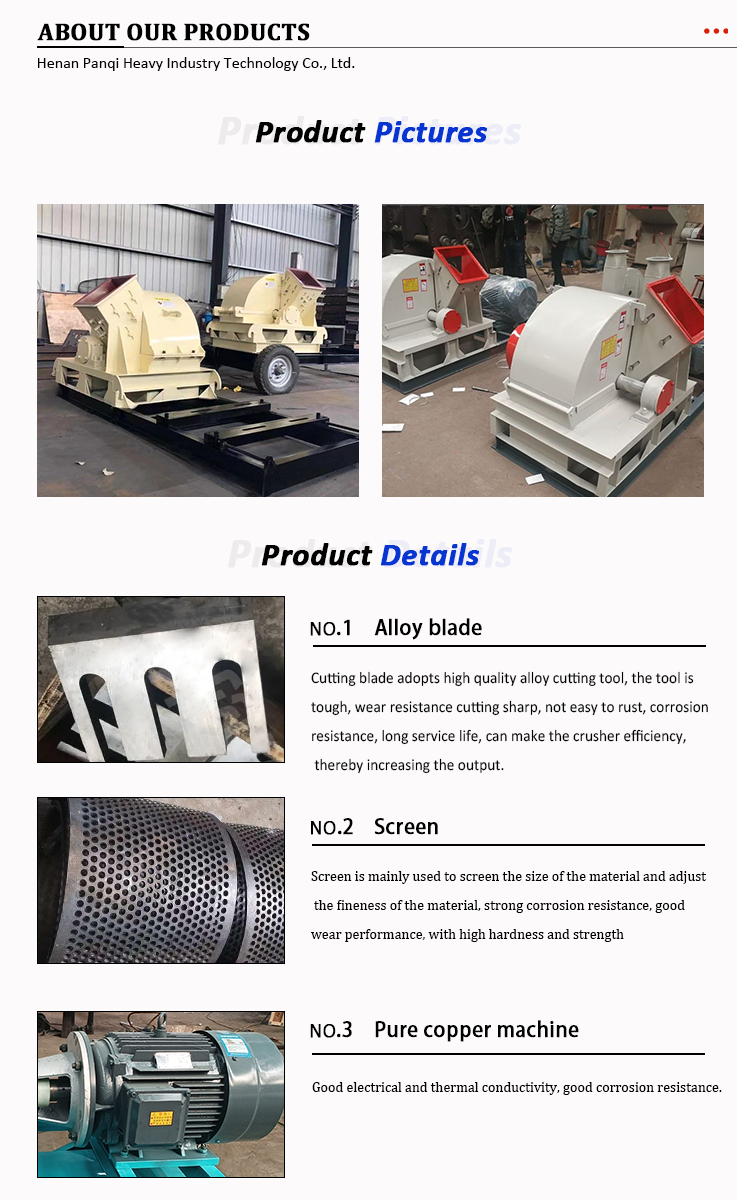 ABOUT OUR PRODUCTS

Henan Panqi Heavy Industry Technology Co., Ltd.

Product Pictures

Product Details

NO.1 Alloy blade

Cutting blade adopts high quality alloy cutting tool, the tool is tough, wear resistance cutting sharp, not easy to rust, corrosion resistance, long service life, can make the crusher efficiency, thereby increasing the output.

NO.2 Screen

Screen is mainly used to screen the size of the material and adjust the fineness of the material, strong corrosion resistance, good wear performance, with high hardness and strength

NO.3 Pure copper machine

Good electrical and thermal conductivity, good corrosion resistance.